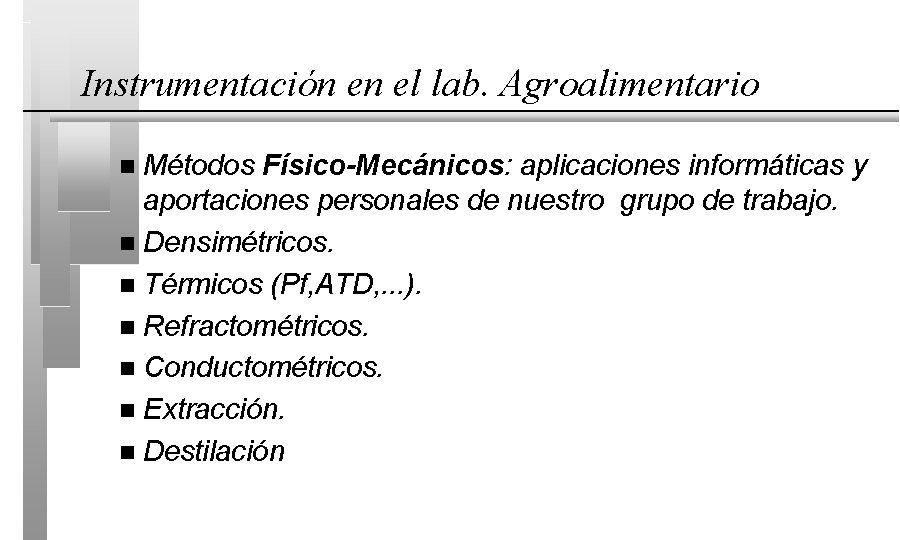 Instrumentación en el lab. Agroalimentario

• Métodos Físico-Mecánicos: aplicaciones informáticas y aportaciones personales de nuestro grupo de trabajo.
• Densimétricos.
• Térmicos (Pf,ATD,...).
• Refractométricos.
• Conductométricos.
• Extracción.
• Destilación